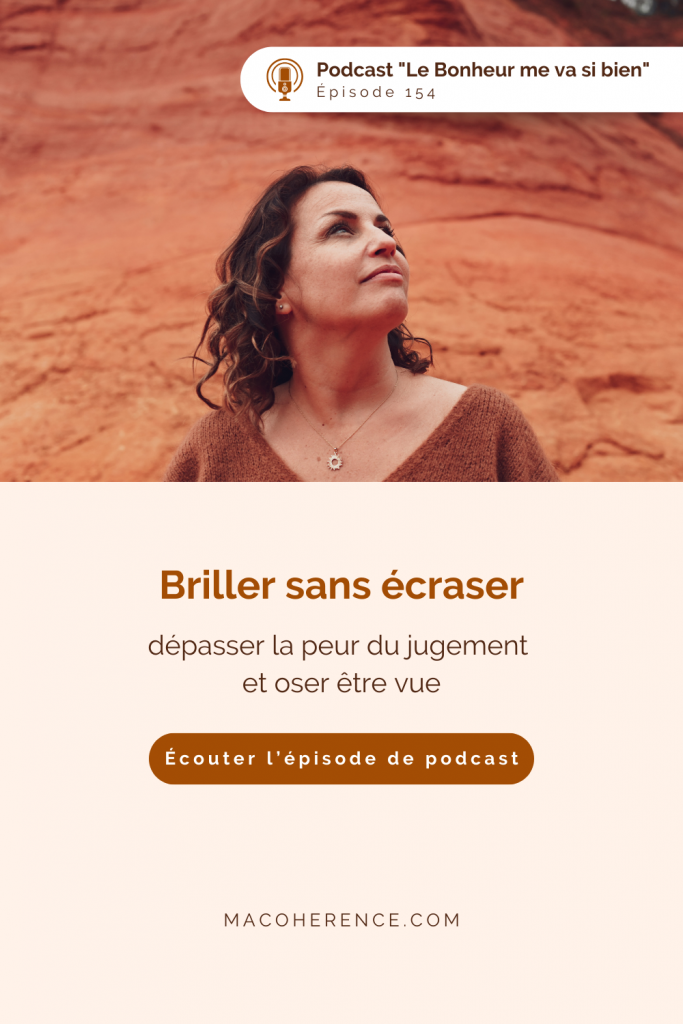 Podcast "Le Bonheur me va si bien"
Épisode 154

Briller sans écraser

dépasser la peur du jugement et oser être vue

Écouter l'épisode de podcast

MACOHERENCE.COM